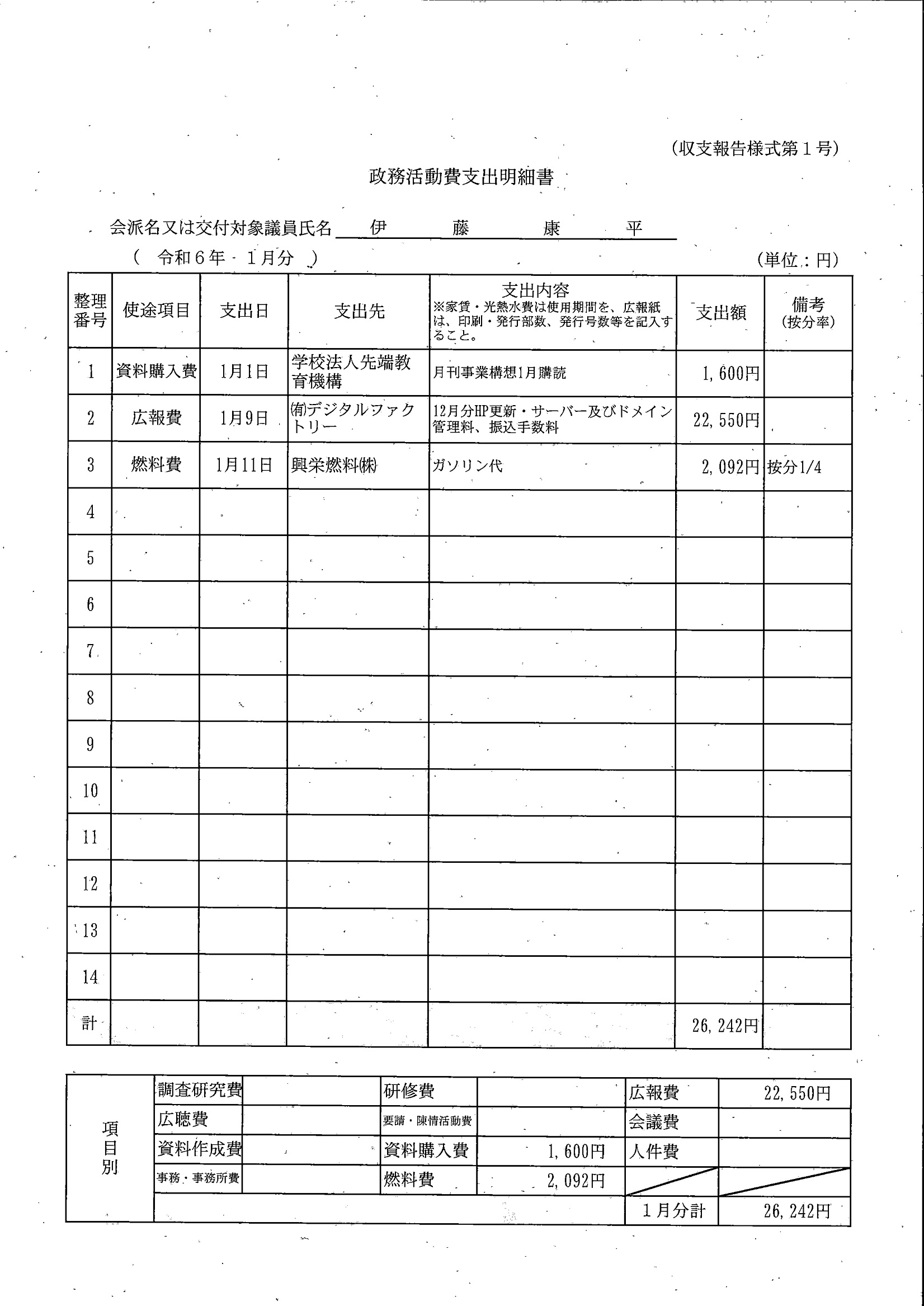 (収支報告様式第１号)

政務活動費支出明細書

会派名又は交付対象議員氏名 伊 藤 康 平

( 令和６年 １月分 ) (単位：円)

| 整理番号 | 使途項目 | 支出日 | 支出先 | 支出内容 ※家賃・光熱水費は使用期間を、広報紙は、印刷・発行部数、発行号数等を記入すること。 | 支出額 | 備考 (按分率) |
|---|---|---|---|---|---|---|
| 1 | 資料購入費 | 1月1日 | 学校法人先端教育機構 | 月刊事業構想1月購読 | 1,600円 | |
| 2 | 広報費 | 1月9日 | (有)デジタルファクトリー | 12月分HP更新・サーバー及びドメイン管理料、振込手数料 | 22,550円 | |
| 3 | 燃料費 | 1月11日 | 興栄燃料(株) | ガソリン代 | 2,092円 | 按分1/4 |
| 4 | | | | | | |
| 5 | | | | | | |
| 6 | | | | | | |
| 7 | | | | | | |
| 8 | | | | | | |
| 9 | | | | | | |
| 10 | | | | | | |
| 11 | | | | | | |
| 12 | | | | | | |
| 13 | | | | | | |
| 14 | | | | | | |
| 計 | | | | | 26,242円 | |

| 項目別 | 調査研究費 | | 研修費 | | 広報費 | 22,550円 |
|---|---|---|---|---|---|---|
| | 広聴費 | | 要請・陳情活動費 | | 会議費 | |
| | 資料作成費 | | 資料購入費 | 1,600円 | 人件費 | |
| | 事務・事務所費 | | 燃料費 | 2,092円 | | |
| | | | | | １月分計 | 26,242円 |